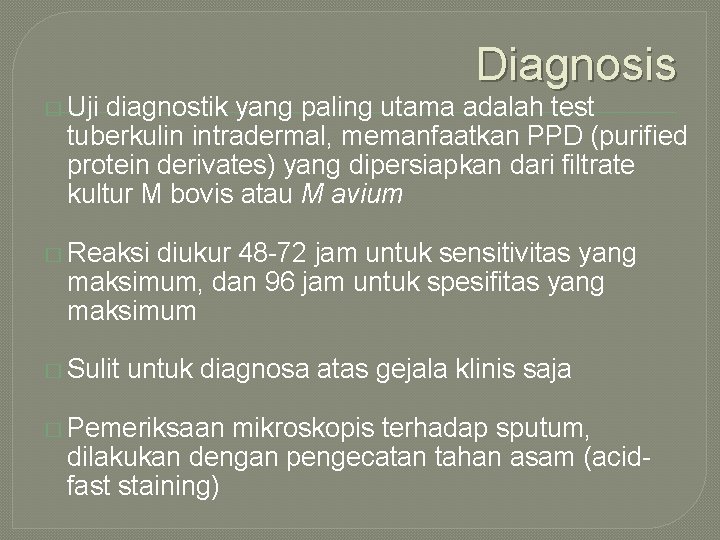 Diagnosis

Uji diagnostik yang paling utama adalah test tuberkulin intradermal, memanfaatkan PPD (purified protein derivates) yang dipersiapkan dari filtrate kultur M bovis atau M avium

Reaksi diukur 48-72 jam untuk sensitivitas yang maksimum, dan 96 jam untuk spesifitas yang maksimum

Sulit untuk diagnosa atas gejala klinis saja

Pemeriksaan mikroskopis terhadap sputum, dilakukan dengan pengecatan tahan asam (acid-fast staining)